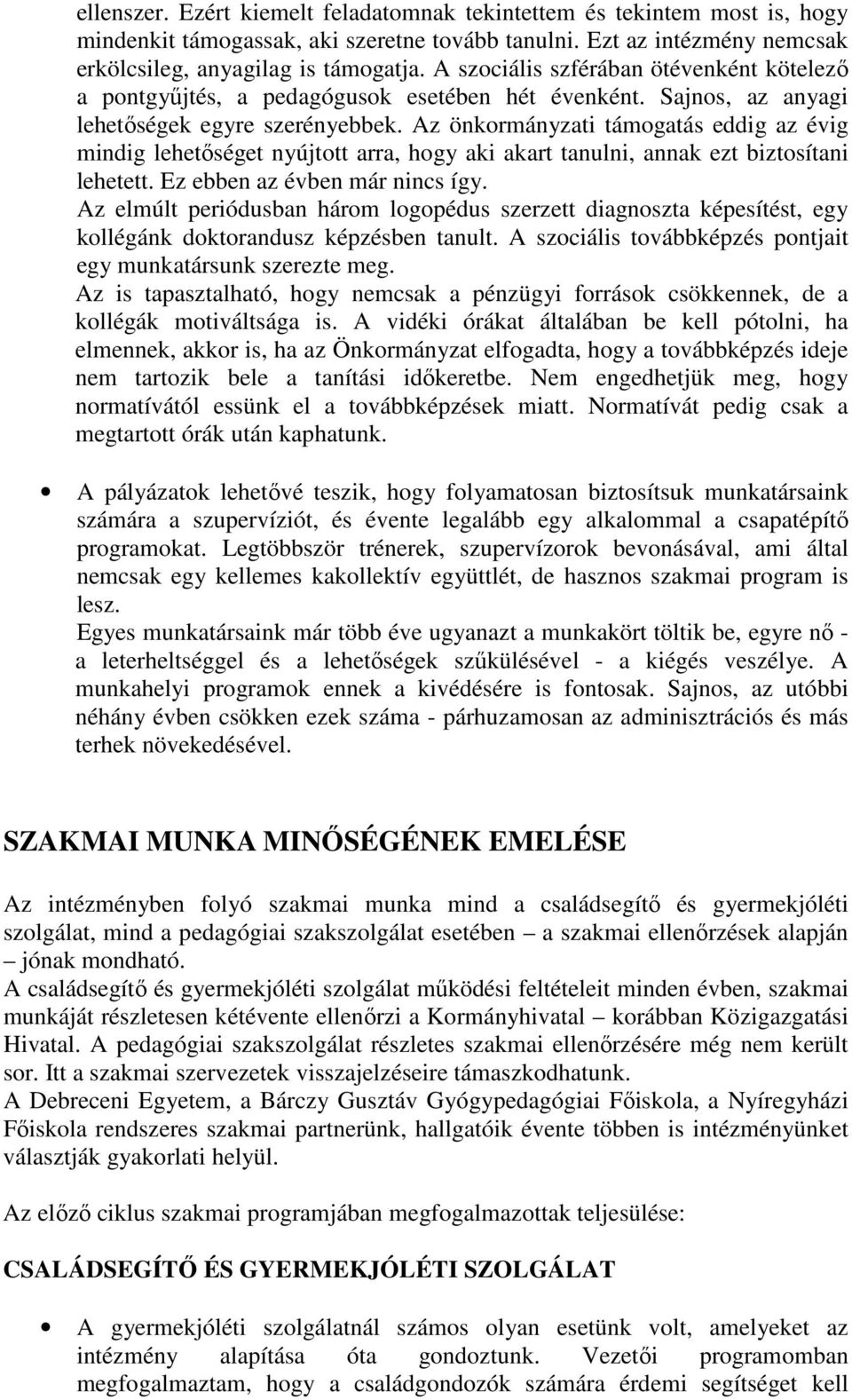 ellenszer. Ezért kiemelt feladatomnak tekintettem és tekintem most is, hogy mindenkit támogassak, aki szeretne tovább tanulni. Ezt az intézmény nemcsak erkölcsileg, anyagilag is támogatja. A szociális szférában ötévenként kötelező a pontgyűjtés, a pedagógusok esetében hét évenként. Sajnos, az anyagi lehetőségek egyre szerényebbek. Az önkormányzati támogatás eddig az évig mindig lehetőséget nyújtott arra, hogy aki akart tanulni, annak ezt biztosítani lehetett. Ez ebben az évben már nincs így.
Az elmúlt periódusban három logopédus szerzett diagnoszta képesítést, egy kollégánk doktorandusz képzésben tanult. A szociális továbbképzés pontjait egy munkatársunk szerezte meg.
Az is tapasztalható, hogy nemcsak a pénzügyi források csökkennek, de a kollégák motiváltsága is. A vidéki órákat általában be kell pótolni, ha elmennek, akkor is, ha az Önkormányzat elfogadta, hogy a továbbképzés ideje nem tartozik bele a tanítási időkeretbe. Nem engedhetjük meg, hogy normatívától essünk el a továbbképzések miatt. Normatívát pedig csak a megtartott órák után kaphatunk.

• A pályázatok lehetővé teszik, hogy folyamatosan biztosítsuk munkatársaink számára a szupervíziót, és évente legalább egy alkalommal a csapatépítő programokat. Legtöbbször trénerek, szupervízorok bevonásával, ami által nemcsak egy kellemes kakollektív együttlét, de hasznos szakmai program is lesz.
Egyes munkatársaink már több éve ugyanazt a munkakört töltik be, egyre nő - a leterheltséggel és a lehetőségek szűkülésével - a kiégés veszélye. A munkahelyi programok ennek a kivédésére is fontosak. Sajnos, az utóbbi néhány évben csökken ezek száma - párhuzamosan az adminisztrációs és más terhek növekedésével.

SZAKMAI MUNKA MINŐSÉGÉNEK EMELÉSE

Az intézményben folyó szakmai munka mind a családsegítő és gyermekjóléti szolgálat, mind a pedagógiai szakszolgálat esetében – a szakmai ellenőrzések alapján – jónak mondható.
A családsegítő és gyermekjóléti szolgálat működési feltételeit minden évben, szakmai munkáját részletesen kétévente ellenőrzi a Kormányhivatal – korábban Közigazgatási Hivatal. A pedagógiai szakszolgálat részletes szakmai ellenőrzésére még nem került sor. Itt a szakmai szervezetek visszajelzéseire támaszkodhatunk.
A Debreceni Egyetem, a Bárczy Gusztáv Gyógypedagógiai Főiskola, a Nyíregyházi Főiskola rendszeres szakmai partnerünk, hallgatóik évente többen is intézményünket választják gyakorlati helyül.

Az előző ciklus szakmai programjában megfogalmazottak teljesülése:

CSALÁDSEGÍTŐ ÉS GYERMEKJÓLÉTI SZOLGÁLAT

• A gyermekjóléti szolgálatnál számos olyan esetünk volt, amelyeket az intézmény alapítása óta gondoztunk. Vezetői programomban megfogalmaztam, hogy a családgondozók számára érdemi segítséget kell